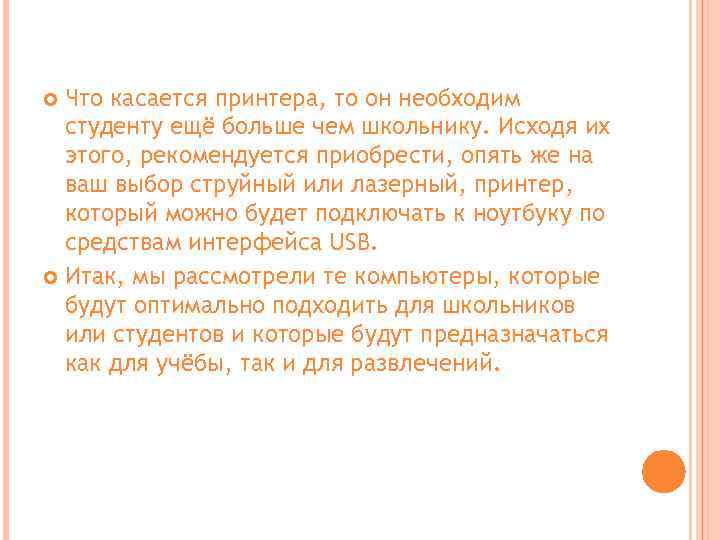 Что касается принтера, то он необходим студенту ещё больше чем школьнику. Исходя их этого, рекомендуется приобрести, опять же на ваш выбор струйный или лазерный, принтер, который можно будет подключать к ноутбуку по средствам интерфейса USB.

Итак, мы рассмотрели те компьютеры, которые будут оптимально подходить для школьников или студентов и которые будут предназначаться как для учёбы, так и для развлечений.